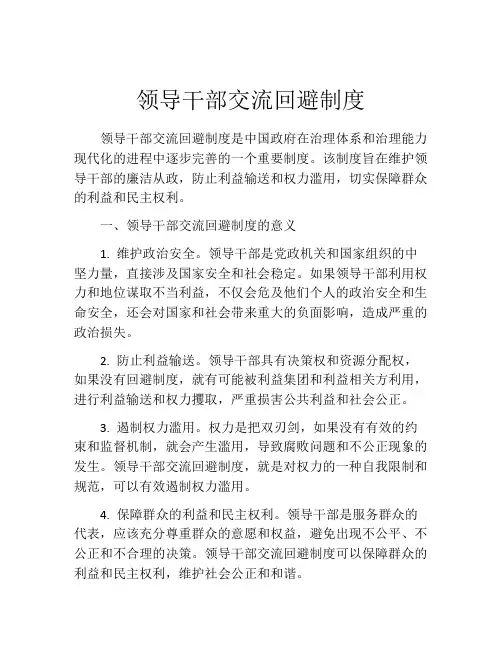 领导干部交流回避制度

领导干部交流回避制度是中国政府在治理体系和治理能力现代化的进程中逐步完善的一个重要制度。该制度旨在维护领导干部的廉洁从政，防止利益输送和权力滥用，切实保障群众的利益和民主权利。

一、领导干部交流回避制度的意义

1. 维护政治安全。领导干部是党政机关和国家组织的中坚力量，直接涉及国家安全和社会稳定。如果领导干部利用权力和地位谋取不当利益，不仅会危及他们个人的政治安全和生命安全，还会对国家和社会带来重大的负面影响，造成严重的政治损失。

2. 防止利益输送。领导干部具有决策权和资源分配权，如果没有回避制度，就有可能被利益集团和利益相关方利用，进行利益输送和权力攫取，严重损害公共利益和社会公正。

3. 遏制权力滥用。权力是把双刃剑，如果没有有效的约束和监督机制，就会产生滥用，导致腐败问题和不公正现象的发生。领导干部交流回避制度，就是对权力的一种自我限制和规范，可以有效遏制权力滥用。

4. 保障群众的利益和民主权利。领导干部是服务群众的代表，应该充分尊重群众的意愿和权益，避免出现不公平、不公正和不合理的决策。领导干部交流回避制度可以保障群众的利益和民主权利，维护社会公正和和谐。